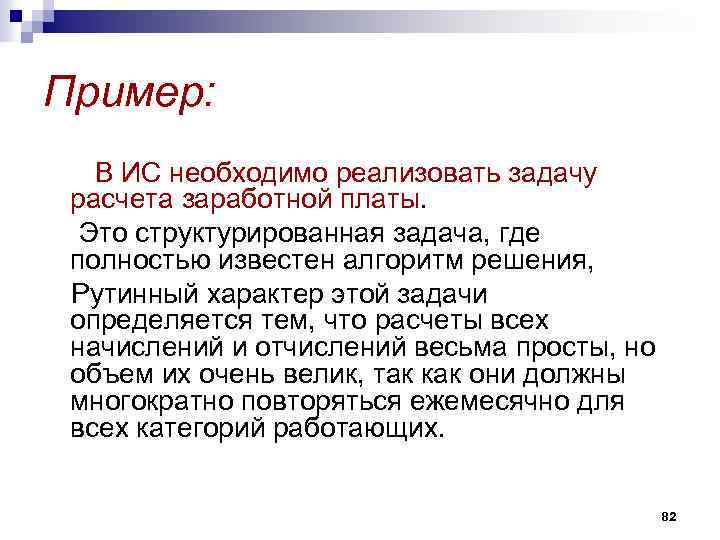 Пример:

В ИС необходимо реализовать задачу расчета заработной платы.

Это структурированная задача, где полностью известен алгоритм решения,

Рутинный характер этой задачи определяется тем, что расчеты всех начислений и отчислений весьма просты, но объем их очень велик, так как они должны многократно повторяться ежемесячно для всех категорий работающих.

82